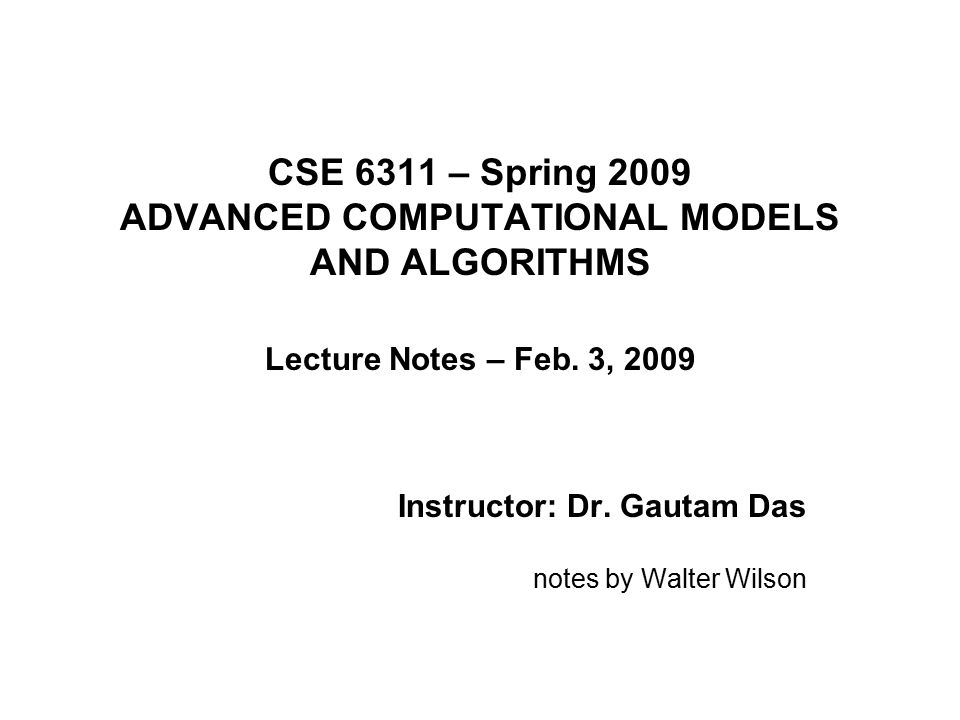 CSE 6311 – Spring 2009
ADVANCED COMPUTATIONAL MODELS AND ALGORITHMS

Lecture Notes – Feb. 3, 2009

Instructor: Dr. Gautam Das

notes by Walter Wilson